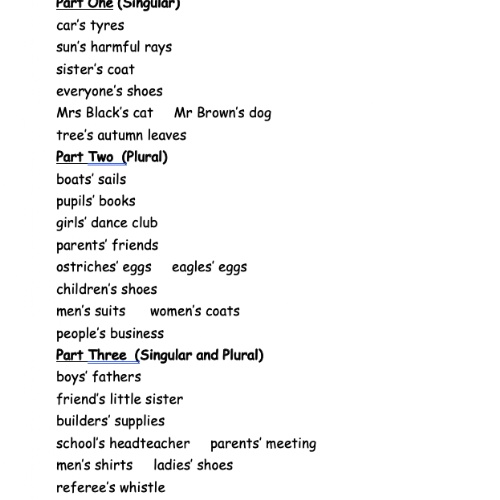 Part One (Singular)
car's tyres
sun's harmful rays
sister's coat
everyone's shoes
Mrs Black's cat Mr Brown's dog
tree's autumn leaves
Part Two (Plural)
boats' sails
pupils' books
girls' dance club
parents' friends
ostriches' eggs eagles' eggs
children's shoes
men's suits women's coats
people's business
Part Three (Singular and Plural)
boys' fathers
friend's little sister
builders' supplies
school's headteacher parents' meeting
men's shirts ladies' shoes
referee's whistle